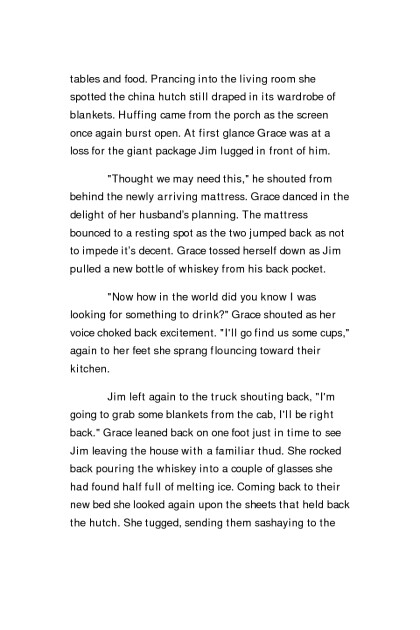 tables and food. Prancing into the living room she spotted the china hutch still draped in its wardrobe of blankets. Huffing came from the porch as the screen once again burst open. At first glance Grace was at a loss for the giant package Jim lugged in front of him.

"Thought we may need this," he shouted from behind the newly arriving mattress. Grace danced in the delight of her husband's planning. The mattress bounced to a resting spot as the two jumped back as not to impede it's decent. Grace tossed herself down as Jim pulled a new bottle of whiskey from his back pocket.

"Now how in the world did you know I was looking for something to drink?" Grace shouted as her voice choked back excitement. "I'll go find us some cups," again to her feet she sprang flouncing toward their kitchen.

Jim left again to the truck shouting back, "I'm going to grab some blankets from the cab, I'll be right back." Grace leaned back on one foot just in time to see Jim leaving the house with a familiar thud. She rocked back pouring the whiskey into a couple of glasses she had found half full of melting ice. Coming back to their new bed she looked again upon the sheets that held back the hutch. She tugged, sending them sashaying to the